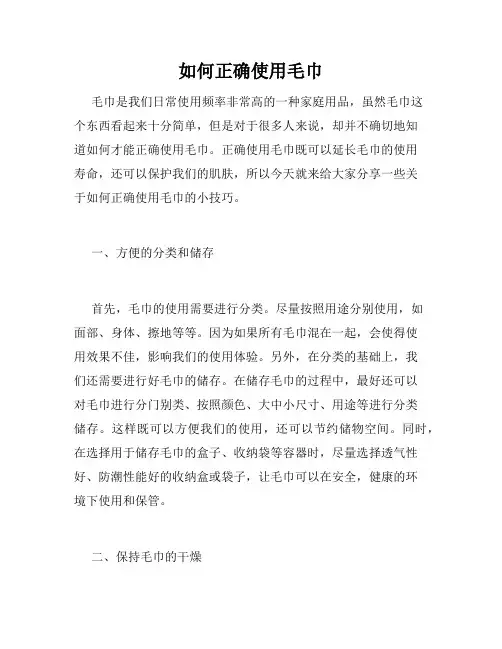 如何正确使用毛巾

毛巾是我们日常使用频率非常高的一种家庭用品，虽然毛巾这个东西看起来十分简单，但是对于很多人来说，却并不确切地知道如何才能正确使用毛巾。正确使用毛巾既可以延长毛巾的使用寿命，还可以保护我们的肌肤，所以今天就来给大家分享一些关于如何正确使用毛巾的小技巧。

一、方便的分类和储存

首先，毛巾的使用需要进行分类。尽量按照用途分别使用，如面部、身体、擦地等等。因为如果所有毛巾混在一起，会使得使用效果不佳，影响我们的使用体验。另外，在分类的基础上，我们还需要进行好毛巾的储存。在储存毛巾的过程中，最好还可以对毛巾进行分门别类、按照颜色、大中小尺寸、用途等进行分类储存。这样既可以方便我们的使用，还可以节约储物空间。同时，在选择用于储存毛巾的盒子、收纳袋等容器时，尽量选择透气性好、防潮性能好的收纳盒或袋子，让毛巾可以在安全，健康的环境下使用和保管。

二、保持毛巾的干燥